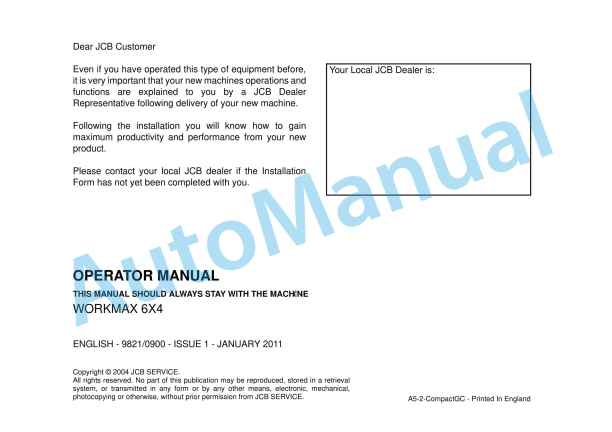 Dear JCB Customer

Even if you have operated this type of equipment before, it is very important that your new machines operations and functions are explained to you by a JCB Dealer Representative following delivery of your new machine.

Following the installation you will know how to gain maximum productivity and performance from your new product.

Please contact your local JCB dealer if the Installation Form has not yet been completed with you.

Your Local JCB Dealer is:

AutoManual

OPERATOR MANUAL

THIS MANUAL SHOULD ALWAYS STAY WITH THE MACHINE

WORKMAX 6X4

ENGLISH - 9821/0900 - ISSUE 1 - JANUARY 2011

Copyright © 2004 JCB SERVICE.
All rights reserved. No part of this publication may be reproduced, stored in a retrieval system, or transmitted in any form or by any other means, electronic, mechanical, photocopying or otherwise, without prior permission from JCB SERVICE.

A5-2-CompactGC - Printed In England